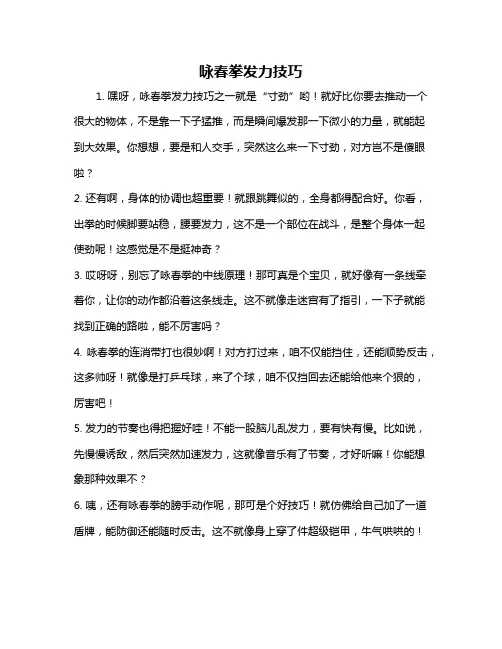 咏春拳发力技巧

1. 嘿呀，咏春拳发力技巧之一就是“寸劲”哟！就好比你要去推动一个很大的物体，不是靠一下子猛推，而是瞬间爆发那一下微小的力量，就能起到大效果。你想想，要是和人交手，突然这么来一下寸劲，对方岂不是傻眼啦？

2. 还有啊，身体的协调也超重要！就跟跳舞似的，全身都得配合好。你看，出拳的时候脚要站稳，腰要发力，这不是一个部位在战斗，是整个身体一起使劲呢！这感觉是不是挺神奇？

3. 哎呀呀，别忘了咏春拳的中线原理！那可真是个宝贝，就好像有一条线牵着你，让你的动作都沿着这条线走。这不就像走迷宫有了指引，一下子就能找到正确的路啦，能不厉害吗？

4. 咏春拳的连消带打也很妙啊！对方打过来，咱不仅能挡住，还能顺势反击，这多帅呀！就像是打乒乓球，来了个球，咱不仅挡回去还能给他来个狠的，厉害吧！

5. 发力的节奏也得把握好哇！不能一股脑儿乱发力，要有快有慢。比如说，先慢慢诱敌，然后突然加速发力，这就像音乐有了节奏，才好听嘛！你能想象那种效果不？

6. 咦，还有咏春拳的膀手动作呢，那可是个好技巧！就仿佛给自己加了一道盾牌，能防御还能随时反击。这不就像身上穿了件超级铠甲，牛气哄哄的！